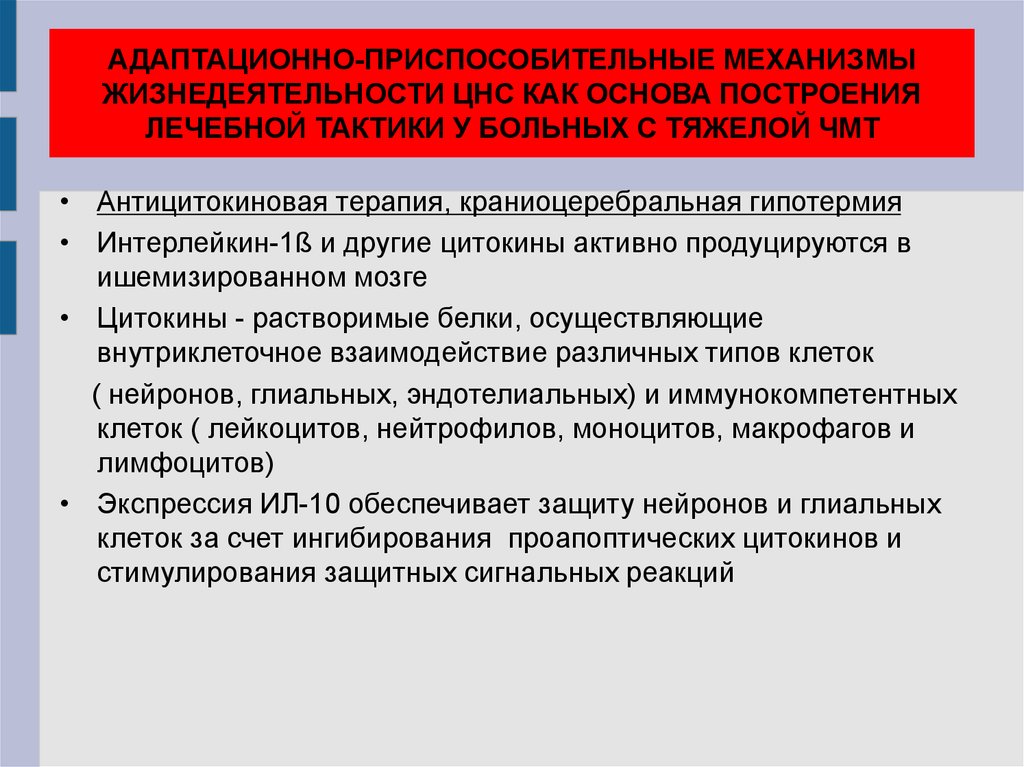 АДАПТАЦИОННО-ПРИСПОСОБИТЕЛЬНЫЕ МЕХАНИЗМЫ ЖИЗНЕДЕЯТЕЛЬНОСТИ ЦНС КАК ОСНОВА ПОСТРОЕНИЯ ЛЕЧЕБНОЙ ТАКТИКИ У БОЛЬНЫХ С ТЯЖЕЛОЙ ЧМТ

• Антицитокиновая терапия, краниоцеребральная гипотермия
• Интерлейкин-1ß и другие цитокины активно продуцируются в ишемизированном мозге
• Цитокины - растворимые белки, осуществляющие внутриклеточное взаимодействие различных типов клеток
( нейронов, глиальных, эндотелиальных) и иммунокомпетентных клеток ( лейкоцитов, нейтрофилов, моноцитов, макрофагов и лимфоцитов)
• Экспрессия ИЛ-10 обеспечивает защиту нейронов и глиальных клеток за счет ингибирования проапоптических цитокинов и стимулирования защитных сигнальных реакций